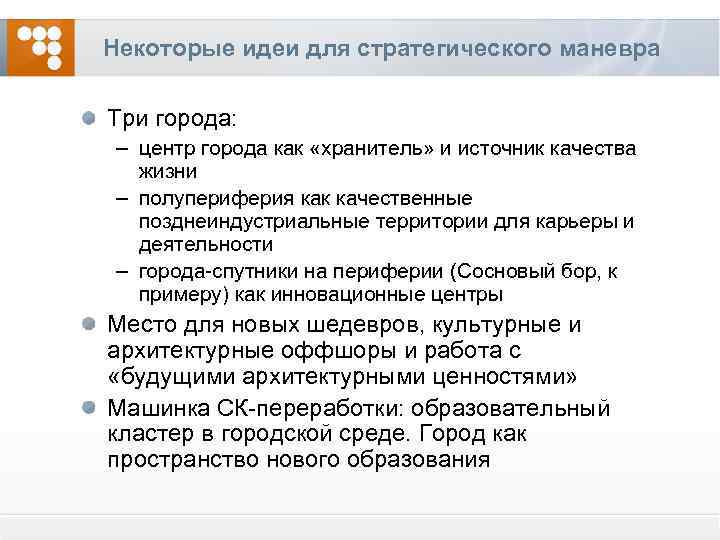 Некоторые идеи для стратегического маневра

Три города:
– центр города как «хранитель» и источник качества жизни
– полупериферия как качественные позднеиндустриальные территории для карьеры и деятельности
– города-спутники на периферии (Сосновый бор, к примеру) как инновационные центры

Место для новых шедевров, культурные и архитектурные оффшоры и работа с «будущими архитектурными ценностями»

Машинка СК-переработки: образовательный кластер в городской среде. Город как пространство нового образования